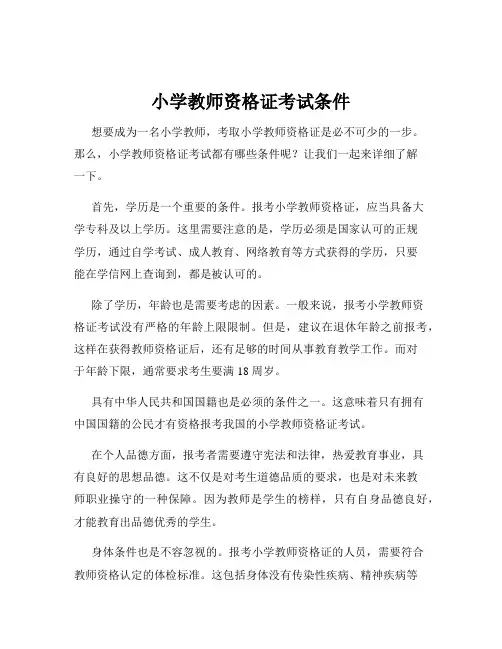 小学教师资格证考试条件

想要成为一名小学教师，考取小学教师资格证是必不可少的一步。那么，小学教师资格证考试都有哪些条件呢？让我们一起来详细了解一下。

首先，学历是一个重要的条件。报考小学教师资格证，应当具备大学专科及以上学历。这里需要注意的是，学历必须是国家认可的正规学历，通过自学考试、成人教育、网络教育等方式获得的学历，只要能在学信网上查询到，都是被认可的。

除了学历，年龄也是需要考虑的因素。一般来说，报考小学教师资格证考试没有严格的年龄上限限制。但是，建议在退休年龄之前报考，这样在获得教师资格证后，还有足够的时间从事教育教学工作。而对于年龄下限，通常要求考生要满 18 周岁。

具有中华人民共和国国籍也是必须的条件之一。这意味着只有拥有中国国籍的公民才有资格报考我国的小学教师资格证考试。

在个人品德方面，报考者需要遵守宪法和法律，热爱教育事业，具有良好的思想品德。这不仅是对考生道德品质的要求，也是对未来教师职业操守的一种保障。因为教师是学生的榜样，只有自身品德良好，才能教育出品德优秀的学生。

身体条件也是不容忽视的。报考小学教师资格证的人员，需要符合教师资格认定的体检标准。这包括身体没有传染性疾病、精神疾病等